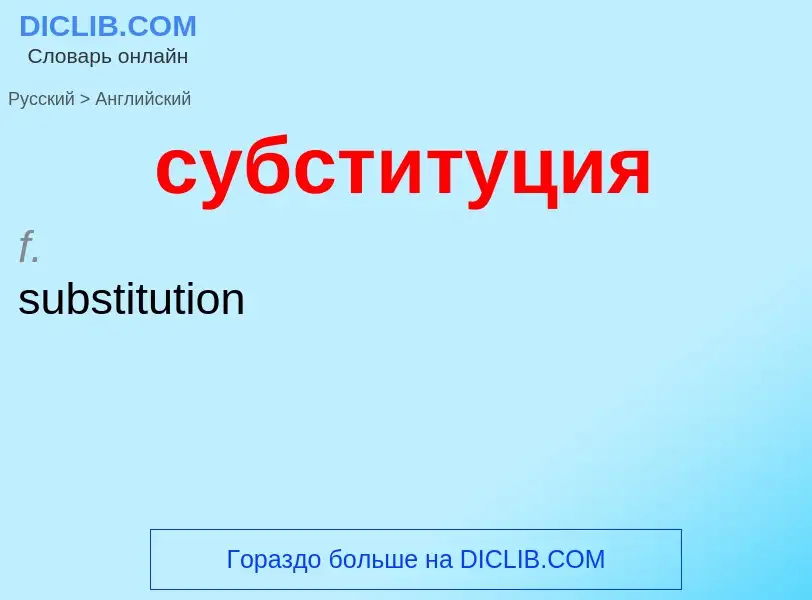 DICLIB.COM
Словарь онлайн

Русский > Английский

субституция

f.
substitution

Гораздо больше на DICLIB.COM